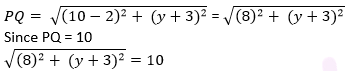 $PQ = \sqrt{(10-2)^2 + (y+3)^2} = \sqrt{(8)^2 + (y+3)^2}$
Since PQ = 10
$\sqrt{(8)^2 + (y+3)^2} = 10$